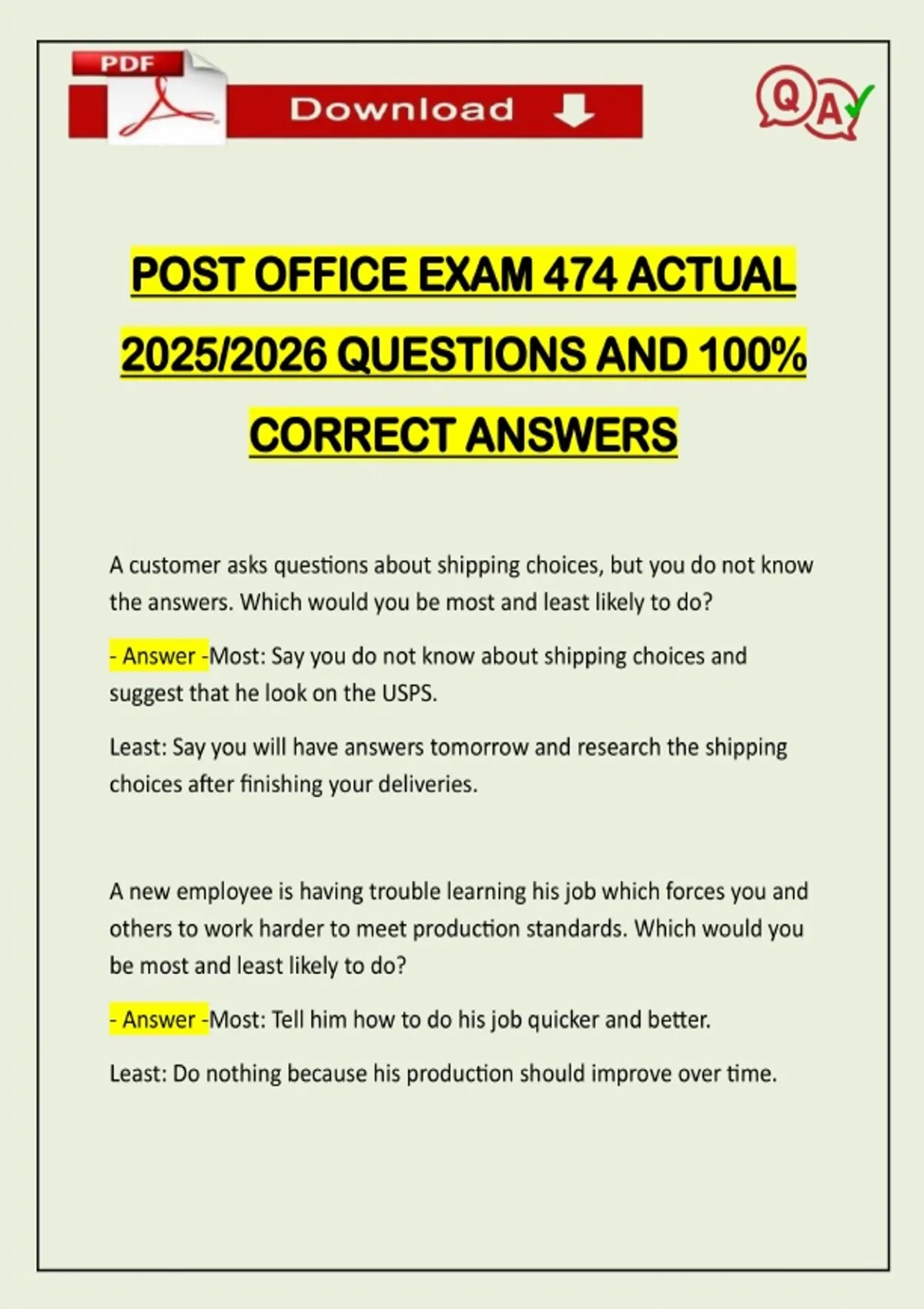 PDF

Download

QA

POST OFFICE EXAM 474 ACTUAL 2025/2026 QUESTIONS AND 100% CORRECT ANSWERS

A customer asks questions about shipping choices, but you do not know the answers. Which would you be most and least likely to do?

- Answer -Most: Say you do not know about shipping choices and suggest that he look on the USPS.

Least: Say you will have answers tomorrow and research the shipping choices after finishing your deliveries.

A new employee is having trouble learning his job which forces you and others to work harder to meet production standards. Which would you be most and least likely to do?

- Answer -Most: Tell him how to do his job quicker and better.

Least: Do nothing because his production should improve over time.